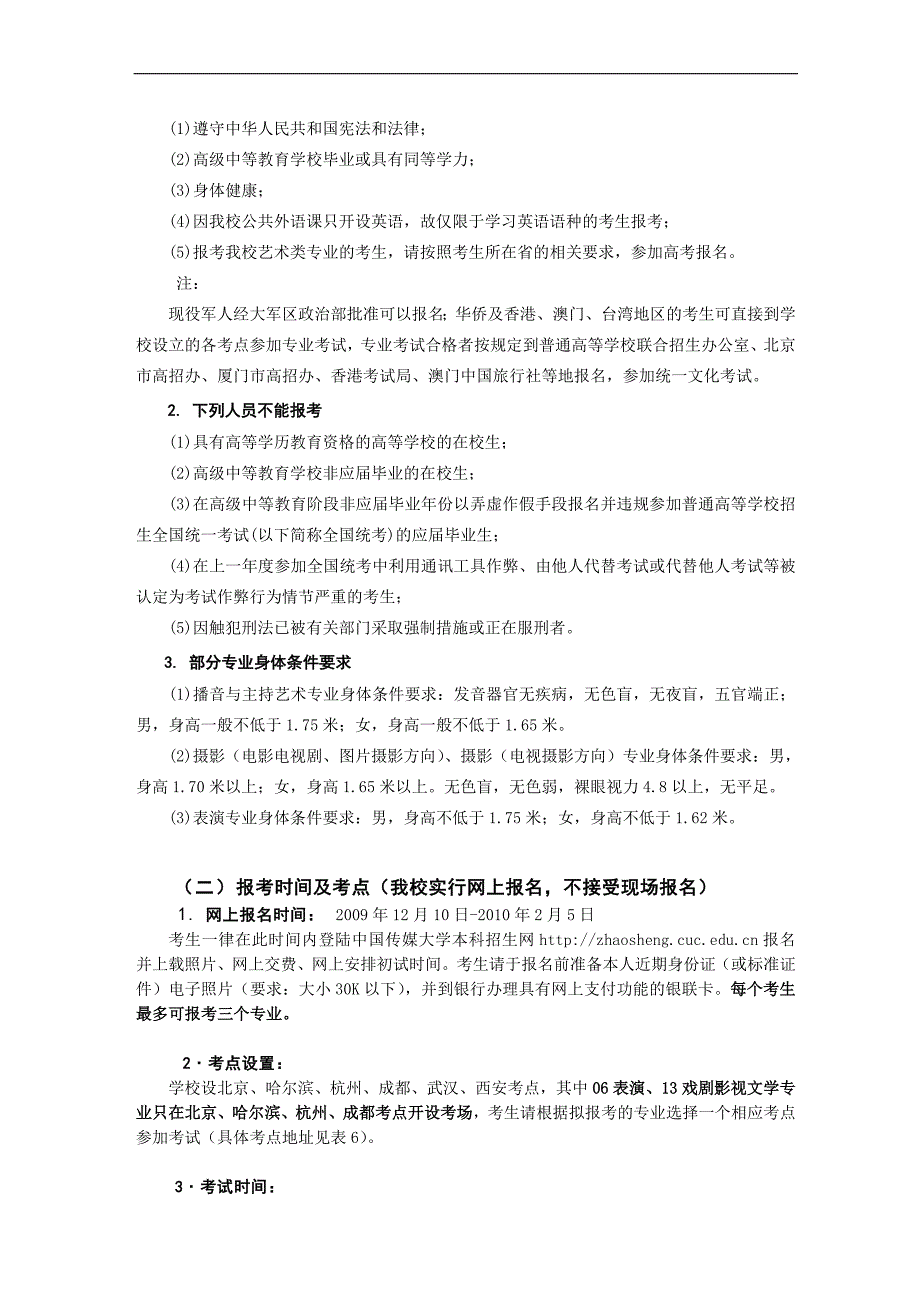 (1)遵守中华人民共和国宪法和法律；

(2)高级中等教育学校毕业或具有同等学力；

(3)身体健康；

(4)因我校公共外语课只开设英语，故仅限于学习英语语种的考生报考；

(5)报考我校艺术类专业的考生，请按照考生所在省的相关要求，参加高考报名。

注：

现役军人经大军区政治部批准可以报名；华侨及香港、澳门、台湾地区的考生可直接到学校设立的各考点参加专业考试，专业考试合格者按规定到普通高等学校联合招生办公室、北京市高招办、厦门市高招办、香港考试局、澳门中国旅行社等地报名，参加统一文化考试。

2. 下列人员不能报考

(1)具有高等学历教育资格的高等学校的在校生；

(2)高级中等教育学校非应届毕业的在校生；

(3)在高级中等教育阶段非应届毕业年份以弄虚作假手段报名并违规参加普通高等学校招生全国统一考试(以下简称全国统考)的应届毕业生；

(4)在上一年度参加全国统考中利用通讯工具作弊、由他人代替考试或代替他人考试等被认定为考试作弊行为情节严重的考生；

(5)因触犯刑法已被有关部门采取强制措施或正在服刑者。

3. 部分专业身体条件要求

(1)播音与主持艺术专业身体条件要求：发音器官无疾病，无色盲，无夜盲，五官端正；男，身高一般不低于 1.75 米；女，身高一般不低于 1.65 米。

(2)摄影（电影电视剧、图片摄影方向）、摄影（电视摄影方向）专业身体条件要求：男，身高 1.70 米以上；女，身高 1.65 米以上。无色盲，无色弱，裸眼视力 4.8 以上，无平足。

(3)表演专业身体条件要求：男，身高不低于 1.75 米；女，身高不低于 1.62 米。

（二）报考时间及考点（我校实行网上报名，不接受现场报名）

1. 网上报名时间： 2009 年 12 月 10 日-2010 年 2 月 5 日

考生一律在此时间内登陆中国传媒大学本科招生网 http://zhaosheng.cuc.edu.cn 报名并上载照片、网上交费、网上安排初试时间。考生请于报名前准备本人近期身份证（或标准证件）电子照片（要求：大小 30K 以下），并到银行办理具有网上支付功能的银联卡。每个考生最多可报考三个专业。

2·考点设置：

学校设北京、哈尔滨、杭州、成都、武汉、西安考点，其中 06 表演、13 戏剧影视文学专业只在北京、哈尔滨、杭州、成都考点开设考场，考生请根据拟报考的专业选择一个相应考点参加考试（具体考点地址见表 6）。

3·考试时间：